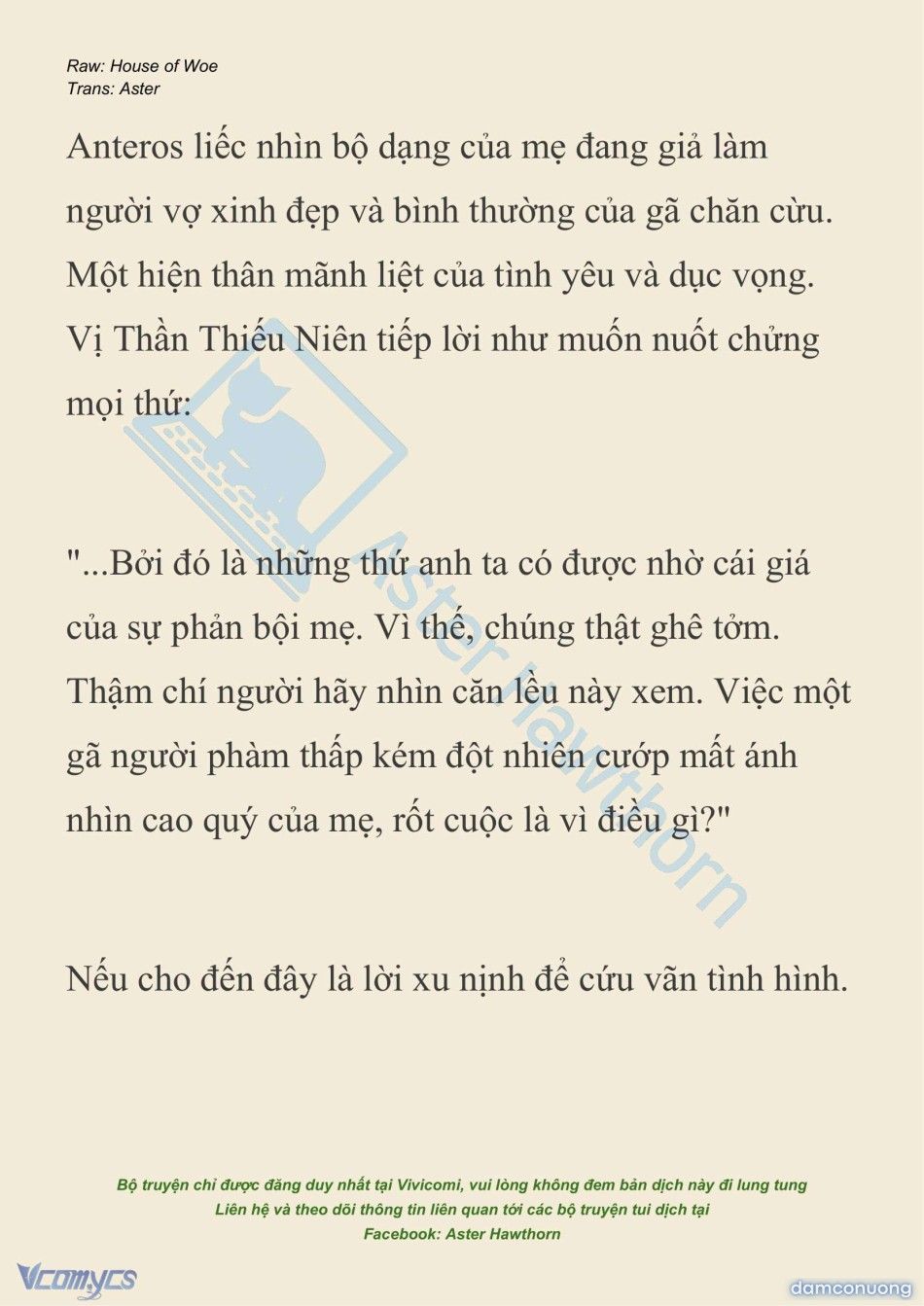 Raw: House of Woe
Trans: Aster

Anteros liếc nhìn bộ dạng của mẹ đang giả làm người vợ xinh đẹp và bình thường của gã chăn cừu. Một hiện thân mãnh liệt của tình yêu và dục vọng. Vị Thần Thiếu Niên tiếp lời như muốn nuốt chửng mọi thứ:

"...Bởi đó là những thứ anh ta có được nhờ cái giá của sự phản bội mẹ. Vì thế, chúng thật ghê tởm. Thậm chí người hãy nhìn căn lều này xem. Việc một gã người phàm thấp kém đột nhiên cướp mất ánh nhìn cao quý của mẹ, rốt cuộc là vì điều gì?"

Nếu cho đến đây là lời xu nịnh để cứu vãn tình hình.

Aster Hawthorn

Bộ truyện chỉ được đăng duy nhất tại Vivicomi, vui lòng không đem bản dịch này đi lung tung
Liên hệ và theo dõi thông tin liên quan tới các bộ truyện tui dịch tại
Facebook: Aster Hawthorn

Vcomycs

damconuong